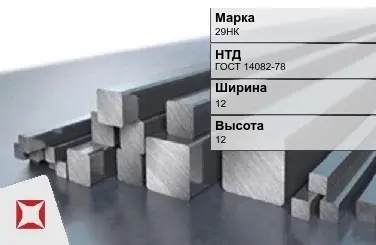 Марка
29НК

НТД
ГОСТ 14082-78

Ширина
12

Высота
12